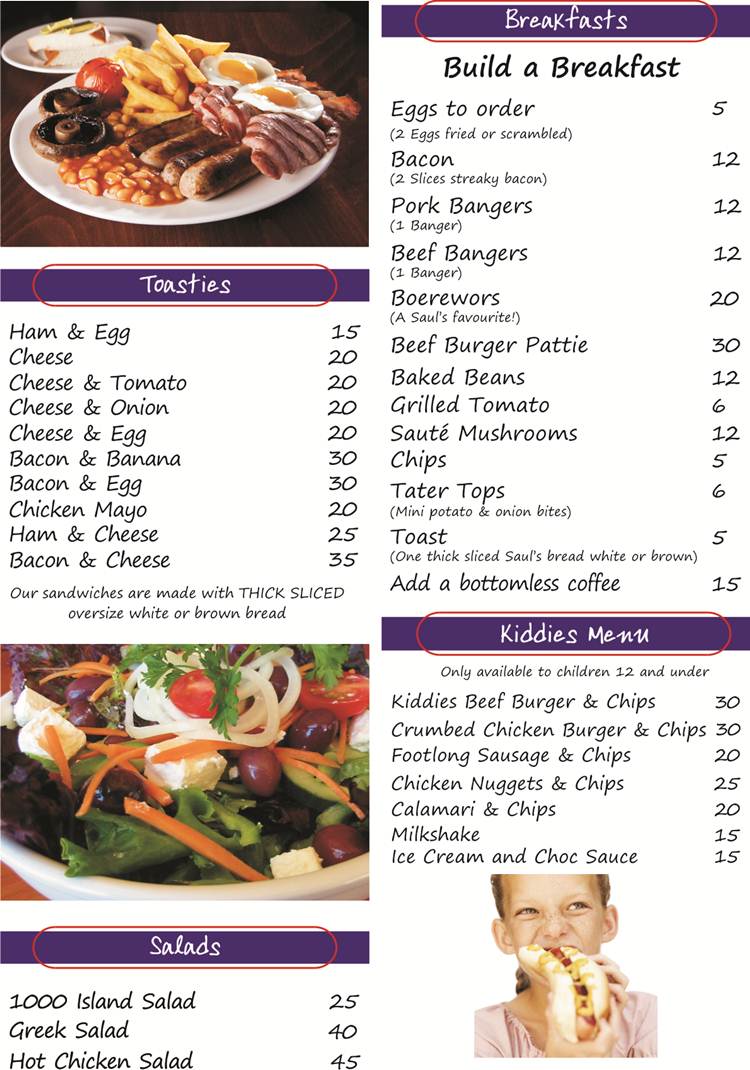 Toasties

Ham & Egg 15
Cheese 20
Cheese & Tomato 20
Cheese & Onion 20
Cheese & Egg 20
Bacon & Banana 30
Bacon & Egg 30
Chicken Mayo 20
Ham & Cheese 25
Bacon & Cheese 35

Our sandwiches are made with THICK SLICED oversize white or brown bread

Salads

1000 Island Salad 25
Greek Salad 40
Hot Chicken Salad 45

Breakfasts

Build a Breakfast

Eggs to order 5
(2 Eggs fried or scrambled)
Bacon 12
(2 Slices streaky bacon)
Pork Bangers 12
(1 Banger)
Beef Bangers 12
(1 Banger)
Boerewors 20
(A Saul's favourite!)
Beef Burger Pattie 30
Baked Beans 12
Grilled Tomato 6
Sauté Mushrooms 12
Chips 5
Tater Tops 6
(Mini potato & onion bites)
Toast 5
(One thick sliced Saul's bread white or brown)
Add a bottomless coffee 15

Kiddies Menu

Only available to children 12 and under

Kiddies Beef Burger & Chips 30
Crumbed Chicken Burger & Chips 30
Footlong Sausage & Chips 20
Chicken Nuggets & Chips 25
Calamari & Chips 20
Milkshake 15
Ice Cream and Choc Sauce 15